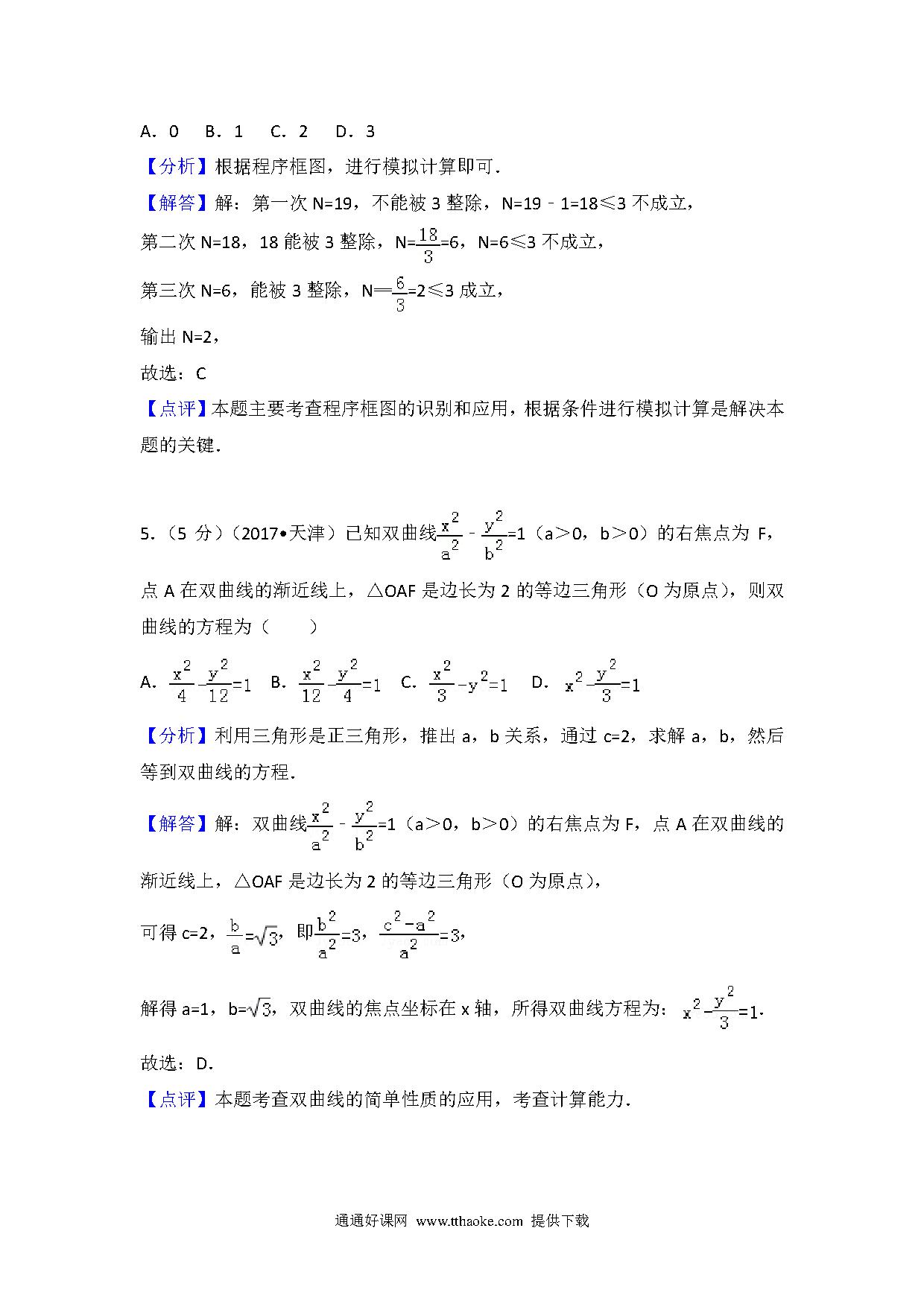 A．0　B．1　C．2　D．3

【分析】根据程序框图，进行模拟计算即可．

【解答】解：第一次 N=19，不能被 3 整除，N=19﹣1=18≤3 不成立，

第二次 N=18，18 能被 3 整除，N=$\frac{18}{3}$=6，N=6≤3 不成立，

第三次 N=6，能被 3 整除，N═$\frac{6}{3}$=2≤3 成立，

输出 N=2，

故选：C

【点评】本题主要考查程序框图的识别和应用，根据条件进行模拟计算是解决本题的关键．

5．（5 分）（2017•天津）已知双曲线$\frac{x^2}{a^2}$﹣$\frac{y^2}{b^2}$=1（a＞0，b＞0）的右焦点为 F，点 A 在双曲线的渐近线上，△OAF 是边长为 2 的等边三角形（O 为原点），则双曲线的方程为（　　）

A．$\frac{x^2}{4}-\frac{y^2}{12}=1$　B．$\frac{x^2}{12}-\frac{y^2}{4}=1$　C．$\frac{x^2}{3}-y^2=1$　D．$x^2-\frac{y^2}{3}=1$

【分析】利用三角形是正三角形，推出 a，b 关系，通过 c=2，求解 a，b，然后等到双曲线的方程．

【解答】解：双曲线$\frac{x^2}{a^2}$﹣$\frac{y^2}{b^2}$=1（a＞0，b＞0）的右焦点为 F，点 A 在双曲线的渐近线上，△OAF 是边长为 2 的等边三角形（O 为原点），

可得 c=2，$\frac{b}{a}=\sqrt{3}$，即$\frac{b^2}{a^2}=3$，$\frac{c^2-a^2}{a^2}=3$，

解得 a=1，b=$\sqrt{3}$，双曲线的焦点坐标在 x 轴，所得双曲线方程为：$x^2-\frac{y^2}{3}=1$．

故选：D．

【点评】本题考查双曲线的简单性质的应用，考查计算能力．

通通好课网　www.tthaoke.com　提供下载